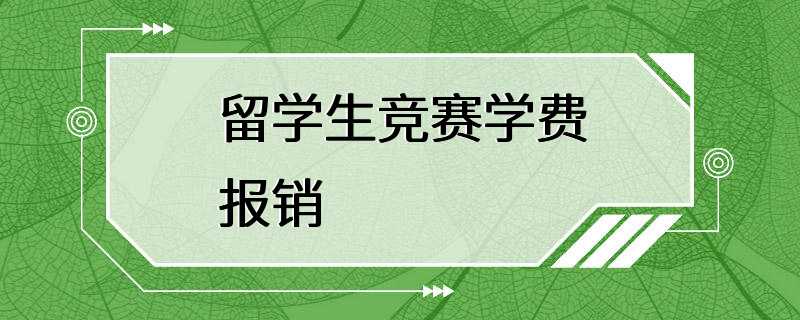 留学生竞赛学费报销